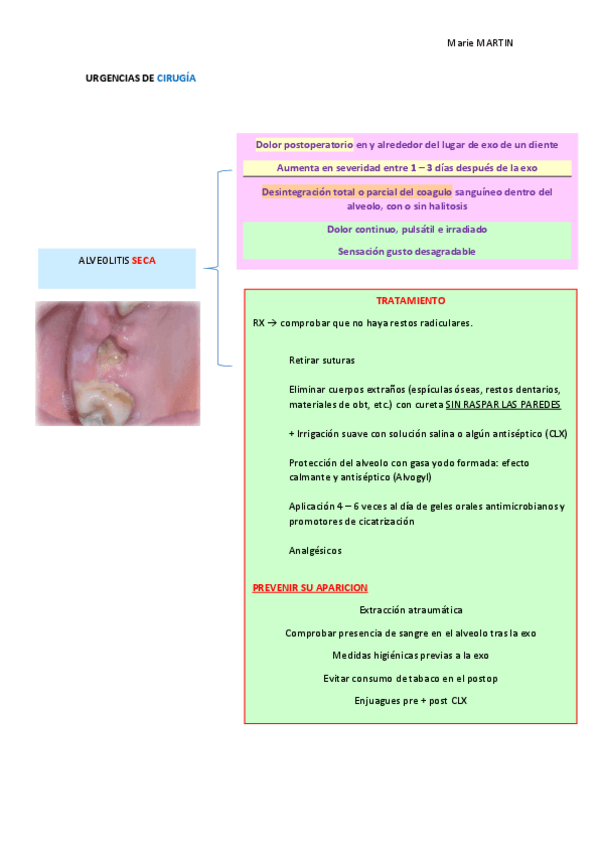 Marie MARTIN

URGENCIAS DE CIRUGÍA

ALVEOLITIS SECA

Dolor postoperatorio en y alrededor del lugar de exo de un diente

Aumenta en severidad entre 1 – 3 días después de la exo

Desintegración total o parcial del coagulo sanguíneo dentro del alveolo, con o sin halitosis

Dolor continuo, pulsátil e irradiado

Sensación gusto desagradable

TRATAMIENTO

RX → comprobar que no haya restos radiculares.

Retirar suturas

Eliminar cuerpos extraños (espículas óseas, restos dentarios, materiales de obt, etc.) con cureta SIN RASPAR LAS PAREDES

+ Irrigación suave con solución salina o algún antiséptico (CLX)

Protección del alveolo con gasa yodo formada: efecto calmante y antiséptico (Alvogyl)

Aplicación 4 – 6 veces al día de geles orales antimicrobianos y promotores de cicatrización

Analgésicos

PREVENIR SU APARICION

Extracción atraumática

Comprobar presencia de sangre en el alveolo tras la exo

Medidas higiénicas previas a la exo

Evitar consumo de tabaco en el postop

Enjuagues pre + post CLX